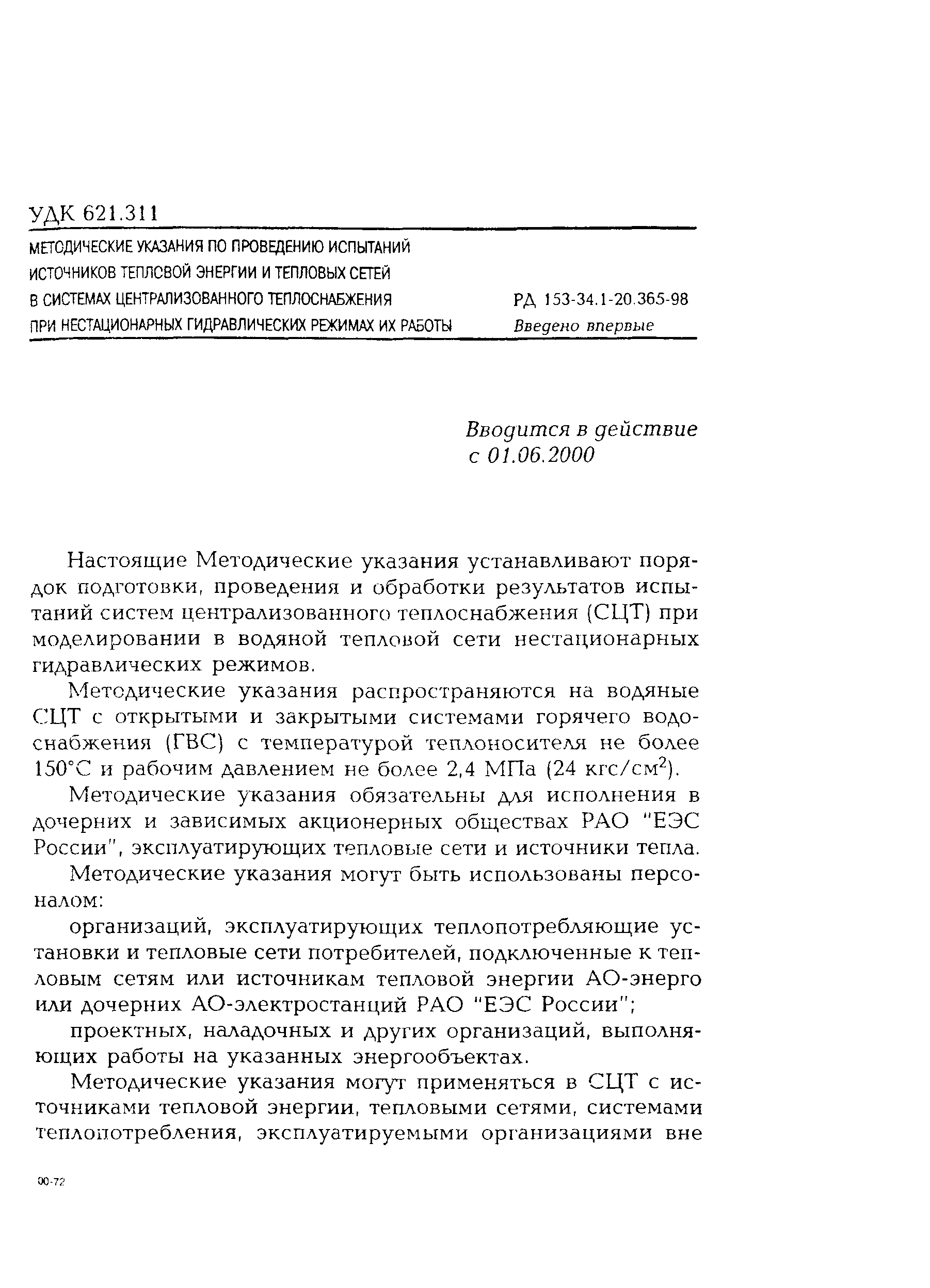 УДК 621.311

МЕТОДИЧЕСКИЕ УКАЗАНИЯ ПО ПРОВЕДЕНИЮ ИСПЫТАНИЙ ИСТОЧНИКОВ ТЕПЛОВОЙ ЭНЕРГИИ И ТЕПЛОВЫХ СЕТЕЙ В СИСТЕМАХ ЦЕНТРАЛИЗОВАННОГО ТЕПЛОСНАБЖЕНИЯ ПРИ НЕСТАЦИОНАРНЫХ ГИДРАВЛИЧЕСКИХ РЕЖИМАХ ИХ РАБОТЫ

РД 153-34.1-20.365-98
Введено впервые

Вводится в действие с 01.06.2000

Настоящие Методические указания устанавливают порядок подготовки, проведения и обработки результатов испытаний систем централизованного теплоснабжения (СЦТ) при моделировании в водяной тепловой сети нестационарных гидравлических режимов.

Методические указания распространяются на водяные СЦТ с открытыми и закрытыми системами горячего водоснабжения (ГВС) с температурой теплоносителя не более 150°С и рабочим давлением не более 2,4 МПа (24 кгс/см$^2$).

Методические указания обязательны для исполнения в дочерних и зависимых акционерных обществах РАО "ЕЭС России", эксплуатирующих тепловые сети и источники тепла.

Методические указания могут быть использованы персоналом:

организаций, эксплуатирующих теплопотребляющие установки и тепловые сети потребителей, подключенные к тепловым сетям или источникам тепловой энергии АО-энерго или дочерних АО-электростанций РАО "ЕЭС России";

проектных, наладочных и других организаций, выполняющих работы на указанных энергообъектах.

Методические указания могут применяться в СЦТ с источниками тепловой энергии, тепловыми сетями, системами теплопотребления, эксплуатируемыми организациями вне

00-72